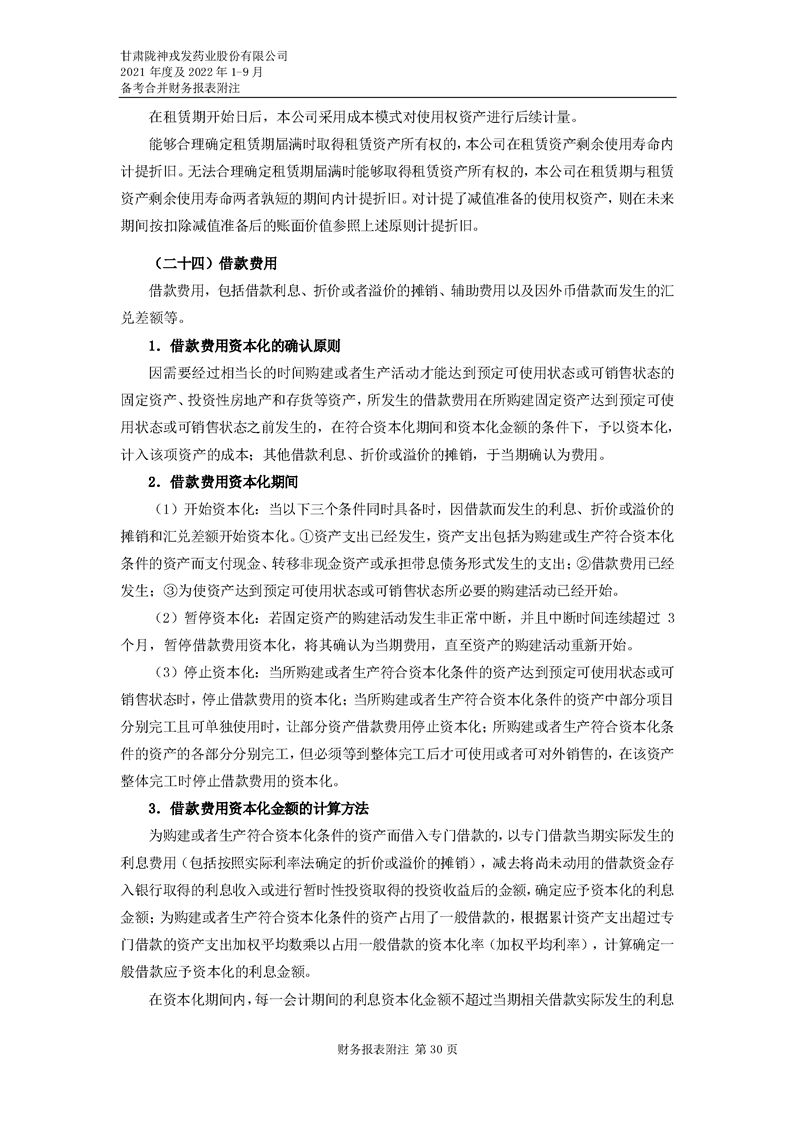 甘肃陇神戎发药业股份有限公司
2021 年度及 2022 年 1-9 月
备考合并财务报表附注

在租赁期开始日后，本公司采用成本模式对使用权资产进行后续计量。

能够合理确定租赁期届满时取得租赁资产所有权的，本公司在租赁资产剩余使用寿命内计提折旧。无法合理确定租赁期届满时能够取得租赁资产所有权的，本公司在租赁期与租赁资产剩余使用寿命两者孰短的期间内计提折旧。对计提了减值准备的使用权资产，则在未来期间按扣除减值准备后的账面价值参照上述原则计提折旧。

（二十四）借款费用

借款费用，包括借款利息、折价或者溢价的摊销、辅助费用以及因外币借款而发生的汇兑差额等。

1．借款费用资本化的确认原则

因需要经过相当长的时间购建或者生产活动才能达到预定可使用状态或可销售状态的固定资产、投资性房地产和存货等资产，所发生的借款费用在所购建固定资产达到预定可使用状态或可销售状态之前发生的，在符合资本化期间和资本化金额的条件下，予以资本化，计入该项资产的成本；其他借款利息、折价或溢价的摊销，于当期确认为费用。

2．借款费用资本化期间

（1）开始资本化：当以下三个条件同时具备时，因借款而发生的利息、折价或溢价的摊销和汇兑差额开始资本化。①资产支出已经发生，资产支出包括为购建或生产符合资本化条件的资产而支付现金、转移非现金资产或承担带息债务形式发生的支出；②借款费用已经发生；③为使资产达到预定可使用状态或可销售状态所必要的购建活动已经开始。

（2）暂停资本化：若固定资产的购建活动发生非正常中断，并且中断时间连续超过 3 个月，暂停借款费用资本化，将其确认为当期费用，直至资产的购建活动重新开始。

（3）停止资本化：当所购建或者生产符合资本化条件的资产达到预定可使用状态或可销售状态时，停止借款费用的资本化；当所购建或者生产符合资本化条件的资产中部分项目分别完工且可单独使用时，让部分资产借款费用停止资本化；所购建或者生产符合资本化条件的资产的各部分分别完工，但必须等到整体完工后才可使用或者可对外销售的，在该资产整体完工时停止借款费用的资本化。

3．借款费用资本化金额的计算方法

为购建或者生产符合资本化条件的资产而借入专门借款的，以专门借款当期实际发生的利息费用（包括按照实际利率法确定的折价或溢价的摊销），减去将尚未动用的借款资金存入银行取得的利息收入或进行暂时性投资取得的投资收益后的金额，确定应予资本化的利息金额；为购建或者生产符合资本化条件的资产占用了一般借款的，根据累计资产支出超过专门借款的资产支出加权平均数乘以占用一般借款的资本化率（加权平均利率），计算确定一般借款应予资本化的利息金额。

在资本化期间内，每一会计期间的利息资本化金额不超过当期相关借款实际发生的利息

财务报表附注 第 30 页